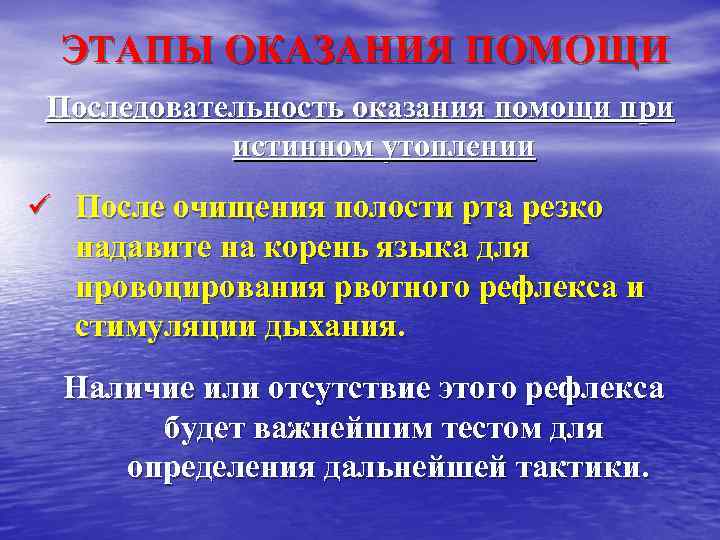 ЭТАПЫ ОКАЗАНИЯ ПОМОЩИ

Последовательность оказания помощи при истинном утоплении

✓ После очищения полости рта резко надавите на корень языка для провоцирования рвотного рефлекса и стимуляции дыхания.

Наличие или отсутствие этого рефлекса будет важнейшим тестом для определения дальнейшей тактики.